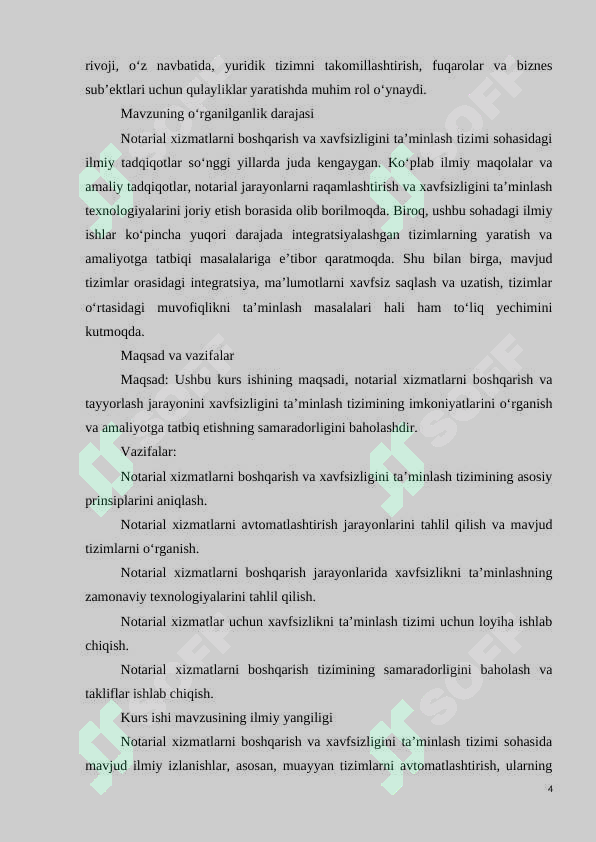 rivoji, o‘z navbatida, yuridik tizimni takomillashtirish, fuqarolar va biznes sub’ektlari uchun qulayliklar yaratishda muhim rol o‘ynaydi.

Mavzuning o‘rganilganlik darajasi

Notarial xizmatlarni boshqarish va xavfsizligini ta’minlash tizimi sohasidagi ilmiy tadqiqotlar so‘nggi yillarda juda kengaygan. Ko‘plab ilmiy maqolalar va amaliy tadqiqotlar, notarial jarayonlarni raqamlashtirish va xavfsizligini ta’minlash texnologiyalarini joriy etish borasida olib borilmoqda. Biroq, ushbu sohadagi ilmiy ishlar ko‘pincha yuqori darajada integratsiyalashgan tizimlarning yaratish va amaliyotga tatbiqi masalalariga e’tibor qaratmoqda. Shu bilan birga, mavjud tizimlar orasidagi integratsiya, ma’lumotlarni xavfsiz saqlash va uzatish, tizimlar o‘rtasidagi muvofiqlikni ta’minlash masalalari hali ham to‘liq yechimini kutmoqda.

Maqsad va vazifalar

Maqsad: Ushbu kurs ishining maqsadi, notarial xizmatlarni boshqarish va tayyorlash jarayonini xavfsizligini ta’minlash tizimining imkoniyatlarini o‘rganish va amaliyotga tatbiq etishning samaradorligini baholashdir.

Vazifalar:

Notarial xizmatlarni boshqarish va xavfsizligini ta’minlash tizimining asosiy prinsiplarini aniqlash.

Notarial xizmatlarni avtomatlashtirish jarayonlarini tahlil qilish va mavjud tizimlarni o‘rganish.

Notarial xizmatlarni boshqarish jarayonlarida xavfsizlikni ta’minlashning zamonaviy texnologiyalarini tahlil qilish.

Notarial xizmatlar uchun xavfsizlikni ta’minlash tizimi uchun loyiha ishlab chiqish.

Notarial xizmatlarni boshqarish tizimining samaradorligini baholash va takliflar ishlab chiqish.

Kurs ishi mavzusining ilmiy yangiligi

Notarial xizmatlarni boshqarish va xavfsizligini ta’minlash tizimi sohasida mavjud ilmiy izlanishlar, asosan, muayyan tizimlarni avtomatlashtirish, ularning

4